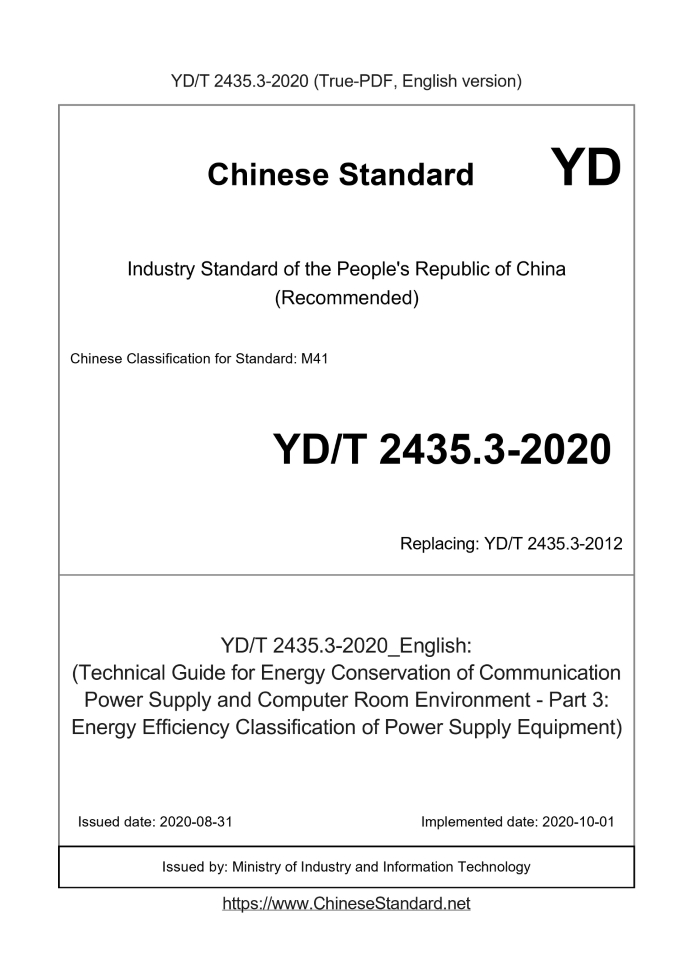 YD/T 2435.3-2020 (True-PDF, English version)

Chinese Standard YD

Industry Standard of the People's Republic of China
(Recommended)

Chinese Classification for Standard: M41

YD/T 2435.3-2020

Replacing: YD/T 2435.3-2012

YD/T 2435.3-2020_English:
(Technical Guide for Energy Conservation of Communication Power Supply and Computer Room Environment - Part 3: Energy Efficiency Classification of Power Supply Equipment)

Issued date: 2020-08-31

Implemented date: 2020-10-01

Issued by: Ministry of Industry and Information Technology

https://www.ChineseStandard.net